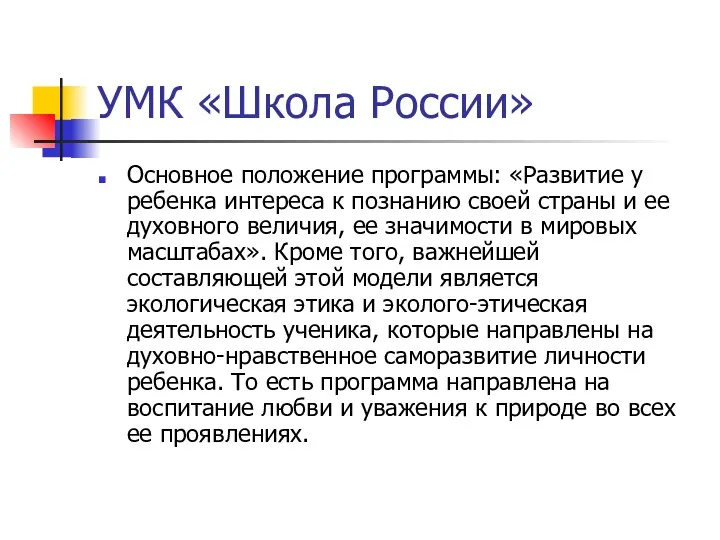 УМК «Школа России»

Основное положение программы: «Развитие у ребенка интереса к познанию своей страны и ее духовного величия, ее значимости в мировых масштабах». Кроме того, важнейшей составляющей этой модели является экологическая этика и эколого-этическая деятельность ученика, которые направлены на духовно-нравственное саморазвитие личности ребенка. То есть программа направлена на воспитание любви и уважения к природе во всех ее проявлениях.